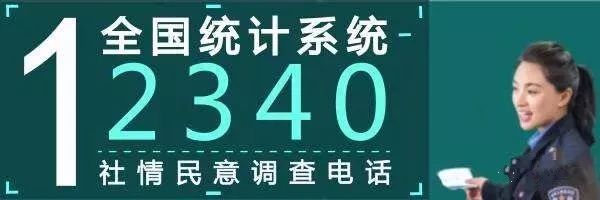 1
全国统计系统
2340
社情民意调查电话